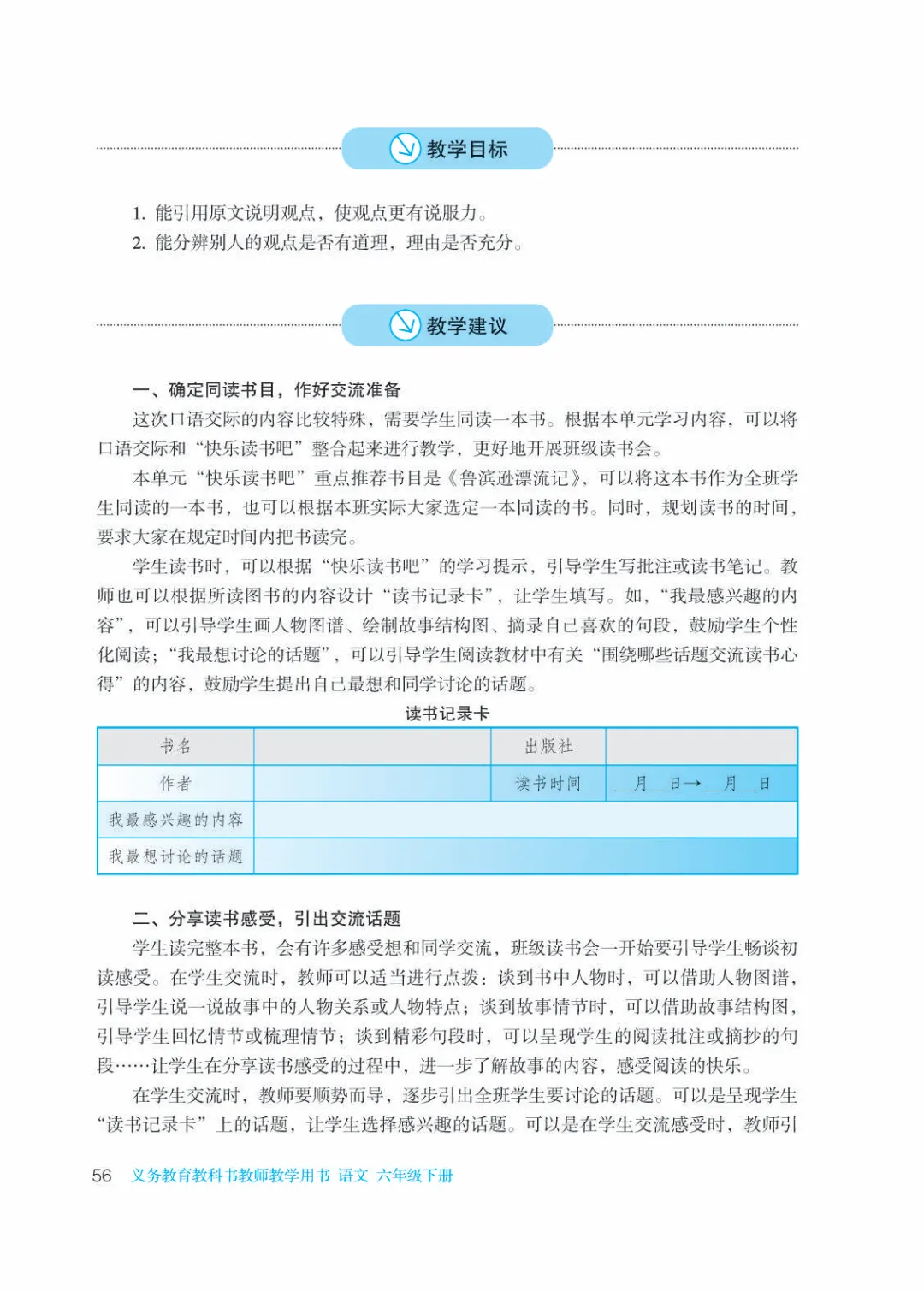 教学目标

1. 能引用原文说明观点，使观点更有说服力。
2. 能分辨别人的观点是否有道理，理由是否充分。

教学建议

一、确定同读书目，作好交流准备

这次口语交际的内容比较特殊，需要学生同读一本书。根据本单元学习内容，可以将口语交际和“快乐读书吧”整合起来进行教学，更好地开展班级读书会。

本单元“快乐读书吧”重点推荐书目是《鲁滨逊漂流记》，可以将这本书作为全班学生同读的一本书，也可以根据本班实际大家选定一本同读的书。同时，规划读书的时间，要求大家在规定时间内把书读完。

学生读书时，可以根据“快乐读书吧”的学习提示，引导学生写批注或读书笔记。教师也可以根据所读图书的内容设计“读书记录卡”，让学生填写。如，“我最感兴趣的内容”，可以引导学生画人物图谱、绘制故事结构图、摘录自己喜欢的句段，鼓励学生个性化阅读；“我最想讨论的话题”，可以引导学生阅读教材中有关“围绕哪些话题交流读书心得”的内容，鼓励学生提出自己最想和同学讨论的话题。

读书记录卡

| 书名 | | 出版社 | |
|---|---|---|---|
| 作者 | | 读书时间 | __月__日→__月__日 |
| 我最感兴趣的内容 | | | |
| 我最想讨论的话题 | | | |

二、分享读书感受，引出交流话题

学生读完整本书，会有许多感受想和同学交流，班级读书会一开始要引导学生畅谈初读感受。在学生交流时，教师可以适当进行点拨：谈到书中人物时，可以借助人物图谱，引导学生说一说故事中的人物关系或人物特点；谈到故事情节时，可以借助故事结构图，引导学生回忆情节或梳理情节；谈到精彩句段时，可以呈现学生的阅读批注或摘抄的句段……让学生在分享读书感受的过程中，进一步了解故事的内容，感受阅读的快乐。

在学生交流时，教师要顺势而导，逐步引出全班学生要讨论的话题。可以是呈现学生“读书记录卡”上的话题，让学生选择感兴趣的话题。可以是在学生交流感受时，教师引

56 义务教育教科书教师教学用书 语文 六年级下册